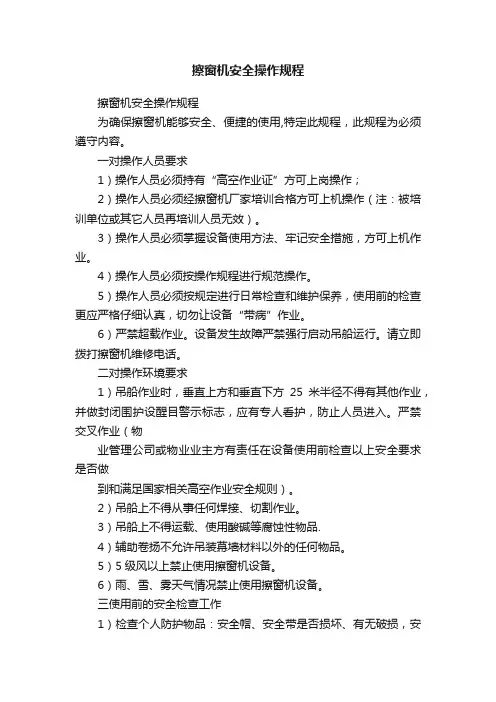 擦窗机安全操作规程

擦窗机安全操作规程

为确保擦窗机能够安全、便捷的使用,特定此规程，此规程为必须遵守内容。

一对操作人员要求

1）操作人员必须持有“高空作业证”方可上岗操作；

2）操作人员必须经擦窗机厂家培训合格方可上机操作（注：被培训单位或其它人员再培训人员无效）。

3）操作人员必须掌握设备使用方法、牢记安全措施，方可上机作业。

4）操作人员必须按操作规程进行规范操作。

5）操作人员必须按规定进行日常检查和维护保养，使用前的检查更应严格仔细认真，切勿让设备“带病”作业。

6）严禁超载作业。设备发生故障严禁强行启动吊船运行。请立即拨打擦窗机维修电话。

二对操作环境要求

1）吊船作业时，垂直上方和垂直下方 25 米半径不得有其他作业，并做封闭围护设醒目警示标志，应有专人看护，防止人员进入。严禁交叉作业（物

业管理公司或物业业主方有责任在设备使用前检查以上安全要求是否做

到和满足国家相关高空作业安全规则）。

2）吊船上不得从事任何焊接、切割作业。

3）吊船上不得运载、使用酸碱等腐蚀性物品.

4）辅助卷扬不允许吊装幕墙材料以外的任何物品。

5）5 级风以上禁止使用擦窗机设备。

6）雨、雪、雾天气情况禁止使用擦窗机设备。

三使用前的安全检查工作

1）检查个人防护物品：安全帽、安全带是否损坏、有无破损，安